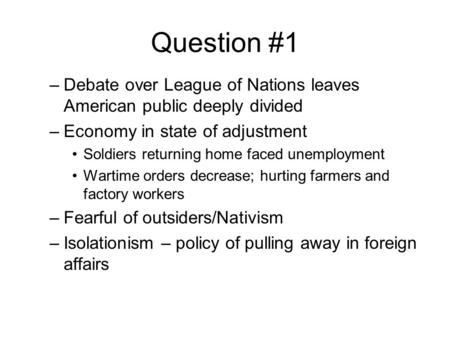 Question #1

– Debate over League of Nations leaves American public deeply divided
– Economy in state of adjustment
• Soldiers returning home faced unemployment
• Wartime orders decrease; hurting farmers and factory workers
– Fearful of outsiders/Nativism
– Isolationism – policy of pulling away in foreign affairs